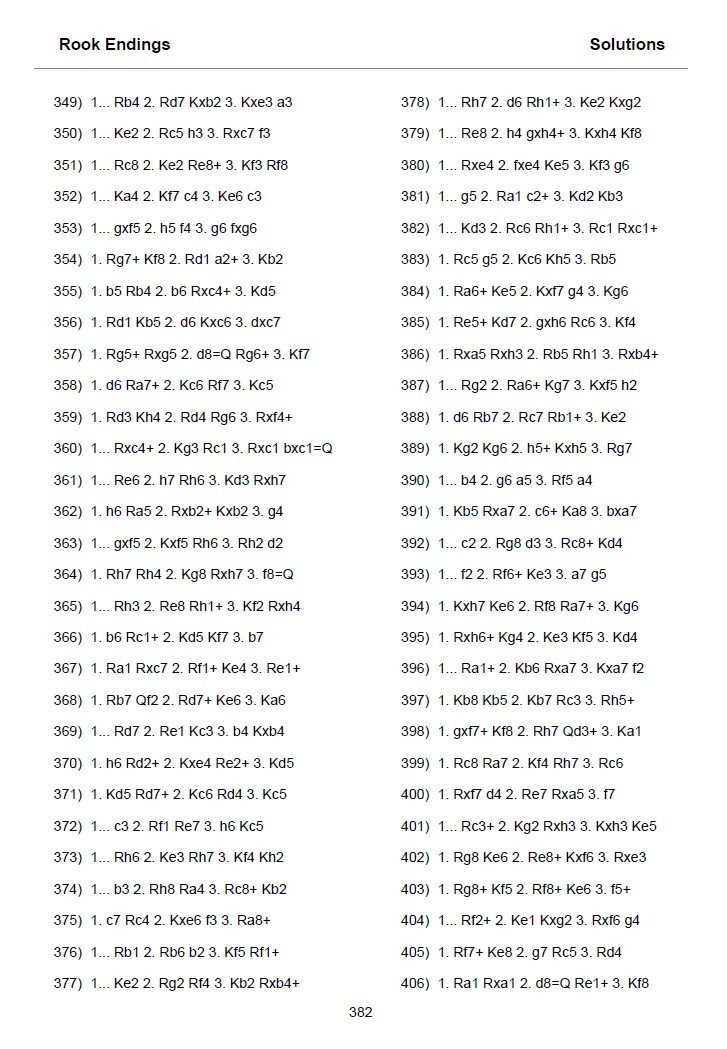 Rook Endings

Solutions

349) 1... Rb4 2. Rd7 Kxb2 3. Kxe3 a3

350) 1... Ke2 2. Rc5 h3 3. Rxc7 f3

351) 1... Rc8 2. Ke2 Re8+ 3. Kf3 Rf8

352) 1... Ka4 2. Kf7 c4 3. Ke6 c3

353) 1... gxf5 2. h5 f4 3. g6 fxg6

354) 1. Rg7+ Kf8 2. Rd1 a2+ 3. Kb2

355) 1. b5 Rb4 2. b6 Rxc4+ 3. Kd5

356) 1. Rd1 Kb5 2. d6 Kxc6 3. dxc7

357) 1. Rg5+ Rxg5 2. d8=Q Rg6+ 3. Kf7

358) 1. d6 Ra7+ 2. Kc6 Rf7 3. Kc5

359) 1. Rd3 Kh4 2. Rd4 Rg6 3. Rxf4+

360) 1... Rxc4+ 2. Kg3 Rc1 3. Rxc1 bxc1=Q

361) 1... Re6 2. h7 Rh6 3. Kd3 Rxh7

362) 1. h6 Ra5 2. Rxb2+ Kxb2 3. g4

363) 1... gxf5 2. Kxf5 Rh6 3. Rh2 d2

364) 1. Rh7 Rh4 2. Kg8 Rxh7 3. f8=Q

365) 1... Rh3 2. Re8 Rh1+ 3. Kf2 Rxh4

366) 1. b6 Rc1+ 2. Kd5 Kf7 3. b7

367) 1. Ra1 Rxc7 2. Rf1+ Ke4 3. Re1+

368) 1. Rb7 Qf2 2. Rd7+ Ke6 3. Ka6

369) 1... Rd7 2. Re1 Kc3 3. b4 Kxb4

370) 1. h6 Rd2+ 2. Kxe4 Re2+ 3. Kd5

371) 1. Kd5 Rd7+ 2. Kc6 Rd4 3. Kc5

372) 1... c3 2. Rf1 Re7 3. h6 Kc5

373) 1... Rh6 2. Ke3 Rh7 3. Kf4 Kh2

374) 1... b3 2. Rh8 Ra4 3. Rc8+ Kb2

375) 1. c7 Rc4 2. Kxe6 f3 3. Ra8+

376) 1... Rb1 2. Rb6 b2 3. Kf5 Rf1+

377) 1... Ke2 2. Rg2 Rf4 3. Kb2 Rxb4+

378) 1... Rh7 2. d6 Rh1+ 3. Ke2 Kxg2

379) 1... Re8 2. h4 gxh4+ 3. Kxh4 Kf8

380) 1... Rxe4 2. fxe4 Ke5 3. Kf3 g6

381) 1... g5 2. Ra1 c2+ 3. Kd2 Kb3

382) 1... Kd3 2. Rc6 Rh1+ 3. Rc1 Rxc1+

383) 1. Rc5 g5 2. Kc6 Kh5 3. Rb5

384) 1. Ra6+ Ke5 2. Kxf7 g4 3. Kg6

385) 1. Re5+ Kd7 2. gxh6 Rc6 3. Kf4

386) 1. Rxa5 Rxh3 2. Rb5 Rh1 3. Rxb4+

387) 1... Rg2 2. Ra6+ Kg7 3. Kxf5 h2

388) 1. d6 Rb7 2. Rc7 Rb1+ 3. Ke2

389) 1. Kg2 Kg6 2. h5+ Kxh5 3. Rg7

390) 1... b4 2. g6 a5 3. Rf5 a4

391) 1. Kb5 Rxa7 2. c6+ Ka8 3. bxa7

392) 1... c2 2. Rg8 d3 3. Rc8+ Kd4

393) 1... f2 2. Rf6+ Ke3 3. a7 g5

394) 1. Kxh7 Ke6 2. Rf8 Ra7+ 3. Kg6

395) 1. Rxh6+ Kg4 2. Ke3 Kf5 3. Kd4

396) 1... Ra1+ 2. Kb6 Rxa7 3. Kxa7 f2

397) 1. Kb8 Kb5 2. Kb7 Rc3 3. Rh5+

398) 1. gxf7+ Kf8 2. Rh7 Qd3+ 3. Ka1

399) 1. Rc8 Ra7 2. Kf4 Rh7 3. Rc6

400) 1. Rxf7 d4 2. Re7 Rxa5 3. f7

401) 1... Rc3+ 2. Kg2 Rxh3 3. Kxh3 Ke5

402) 1. Rg8 Ke6 2. Re8+ Kxf6 3. Rxe3

403) 1. Rg8+ Kf5 2. Rf8+ Ke6 3. f5+

404) 1... Rf2+ 2. Ke1 Kxg2 3. Rxf6 g4

405) 1. Rf7+ Ke8 2. g7 Rc5 3. Rd4

406) 1. Ra1 Rxa1 2. d8=Q Re1+ 3. Kf8

382